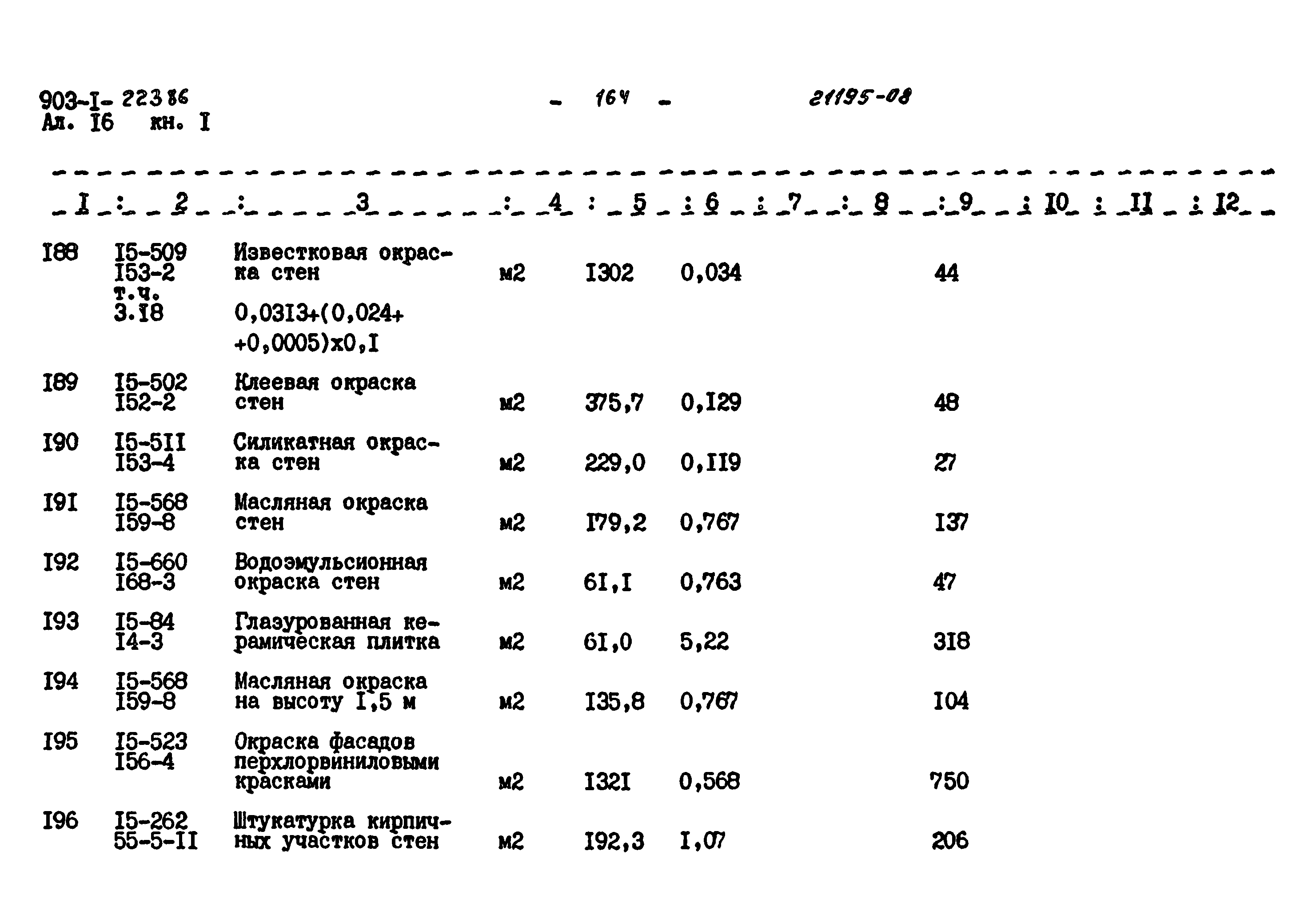 903-I- 223.86
Ал. I6 кн. I

- 164 -

21195-08

| I | 2 | 3 | 4 | 5 | 6 | 7 | 8 | 9 | I0 | II | I2 |
|---|---|---|---|---|---|---|---|---|---|---|---|
| I88 | I5-509 I53-2 т.ч. 3.I8 | Известковая окраска стен 0,03I3+(0,024+ +0,0005)х0,I | м2 | I302 | 0,034 | | | 44 | | | |
| I89 | I5-502 I52-2 | Клеевая окраска стен | м2 | 375,7 | 0,I29 | | | 48 | | | |
| I90 | I5-5II I53-4 | Силикатная окраска стен | м2 | 229,0 | 0,II9 | | | 27 | | | |
| I9I | I5-568 I59-8 | Масляная окраска стен | м2 | I79,2 | 0,767 | | | I37 | | | |
| I92 | I5-660 I68-3 | Водоэмульсионная окраска стен | м2 | 6I,I | 0,763 | | | 47 | | | |
| I93 | I5-84 I4-3 | Глазурованная керамическая плитка | м2 | 6I,0 | 5,22 | | | 3I8 | | | |
| I94 | I5-568 I59-8 | Масляная окраска на высоту I,5 м | м2 | I35,8 | 0,767 | | | I04 | | | |
| I95 | I5-523 I56-4 | Окраска фасадов перхлорвиниловыми красками | м2 | I32I | 0,568 | | | 750 | | | |
| I96 | I5-262 55-5-II | Штукатурка кирпичных участков стен | м2 | I92,3 | I,07 | | | 206 | | | |